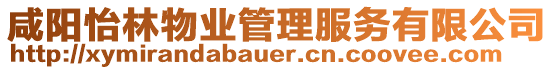 咸阳怡林物业管理服务有限公司
http://xymirandabauer.cn.coovee.com